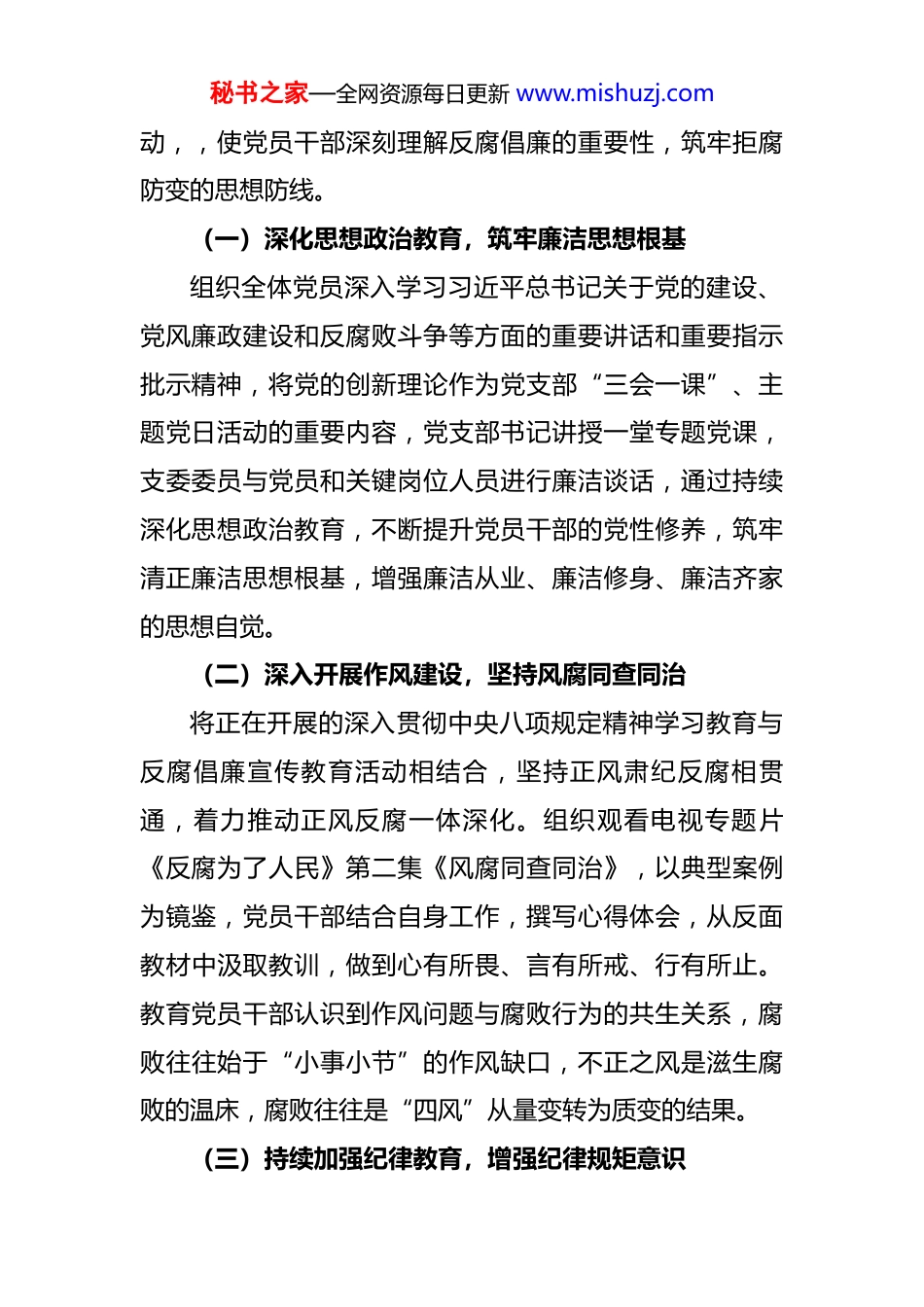 秘书之家—全网资源每日更新 www.mishuzj.com

动，，使党员干部深刻理解反腐倡廉的重要性，筑牢拒腐防变的思想防线。

（一）深化思想政治教育，筑牢廉洁思想根基

组织全体党员深入学习习近平总书记关于党的建设、党风廉政建设和反腐败斗争等方面的重要讲话和重要指示批示精神，将党的创新理论作为党支部“三会一课”、主题党日活动的重要内容，党支部书记讲授一堂专题党课，支委委员与党员和关键岗位人员进行廉洁谈话，通过持续深化思想政治教育，不断提升党员干部的党性修养，筑牢清正廉洁思想根基，增强廉洁从业、廉洁修身、廉洁齐家的思想自觉。

（二）深入开展作风建设，坚持风腐同查同治

将正在开展的深入贯彻中央八项规定精神学习教育与反腐倡廉宣传教育活动相结合，坚持正风肃纪反腐相贯通，着力推动正风反腐一体深化。组织观看电视专题片《反腐为了人民》第二集《风腐同查同治》，以典型案例为镜鉴，党员干部结合自身工作，撰写心得体会，从反面教材中汲取教训，做到心有所畏、言有所戒、行有所止。教育党员干部认识到作风问题与腐败行为的共生关系，腐败往往始于“小事小节”的作风缺口，不正之风是滋生腐败的温床，腐败往往是“四风”从量变转为质变的结果。

（三）持续加强纪律教育，增强纪律规矩意识